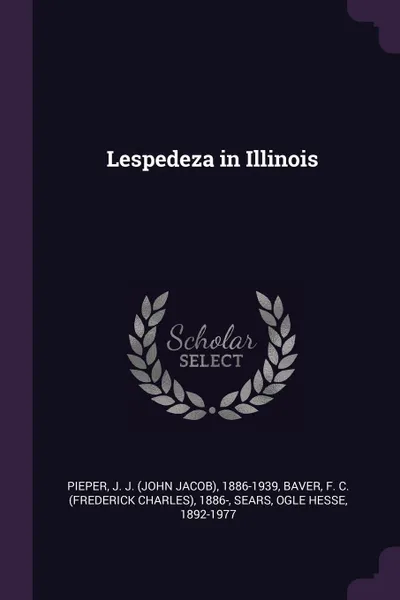 Lespedeza in Illinois

Scholar SELECT

PIEPER, J. J. (JOHN JACOB), 1886-1939, BAVER, F. C. (FREDERICK CHARLES), 1886-, SEARS, OGLE HESSE, 1892-1977